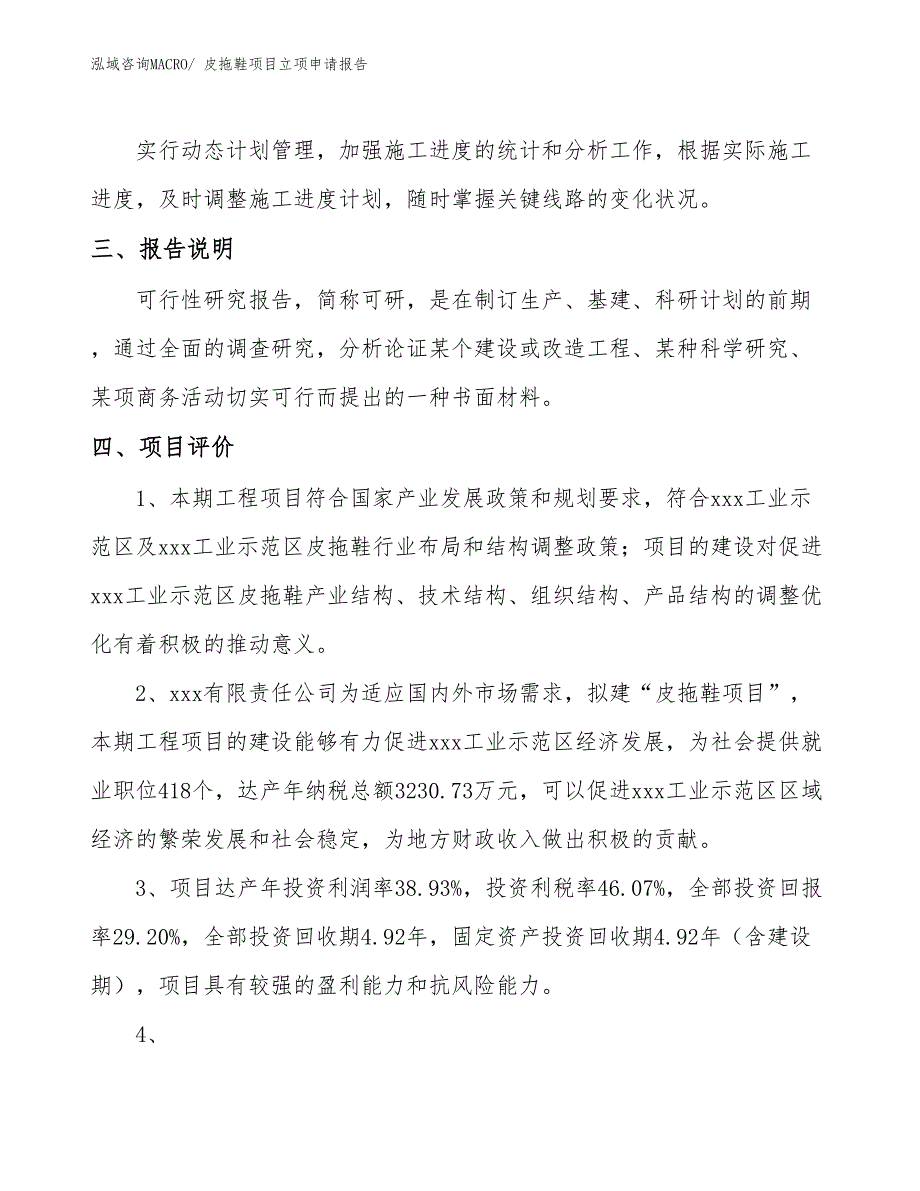 泓域咨询MACRO/ 皮拖鞋项目立项申请报告

实行动态计划管理，加强施工进度的统计和分析工作，根据实际施工进度，及时调整施工进度计划，随时掌握关键线路的变化状况。

三、报告说明

可行性研究报告，简称可研，是在制订生产、基建、科研计划的前期，通过全面的调查研究，分析论证某个建设或改造工程、某种科学研究、某项商务活动切实可行而提出的一种书面材料。

四、项目评价

1、本期工程项目符合国家产业发展政策和规划要求，符合xxx工业示范区及xxx工业示范区皮拖鞋行业布局和结构调整政策；项目的建设对促进xxx工业示范区皮拖鞋产业结构、技术结构、组织结构、产品结构的调整优化有着积极的推动意义。

2、xxx有限责任公司为适应国内外市场需求，拟建“皮拖鞋项目”，本期工程项目的建设能够有力促进xxx工业示范区经济发展，为社会提供就业职位418个，达产年纳税总额3230.73万元，可以促进xxx工业示范区区域经济的繁荣发展和社会稳定，为地方财政收入做出积极的贡献。

3、项目达产年投资利润率38.93%，投资利税率46.07%，全部投资回报率29.20%，全部投资回收期4.92年，固定资产投资回收期4.92年（含建设期），项目具有较强的盈利能力和抗风险能力。

4、